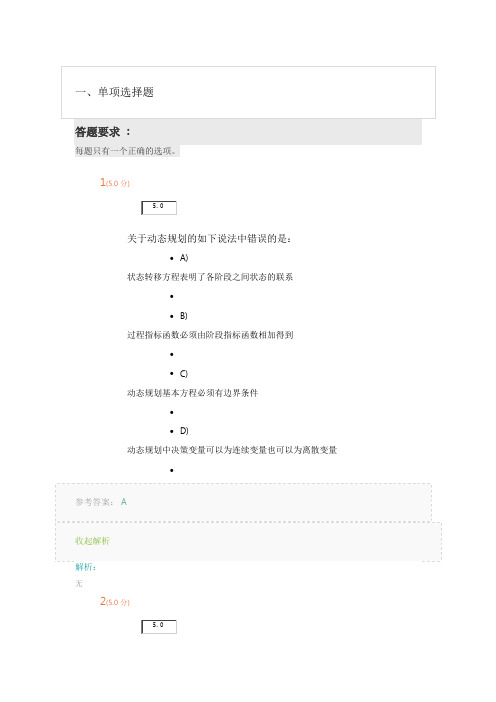 一、单项选择题

答题要求 ：

每题只有一个正确的选项。

1(5.0 分)

5.0

关于动态规划的如下说法中错误的是：

• A)

状态转移方程表明了各阶段之间状态的联系

•

• B)

过程指标函数必须由阶段指标函数相加得到

•

• C)

动态规划基本方程必须有边界条件

•

• D)

动态规划中决策变量可以为连续变量也可以为离散变量

•

参考答案： A

收起解析

解析：

无

2(5.0 分)

5.0